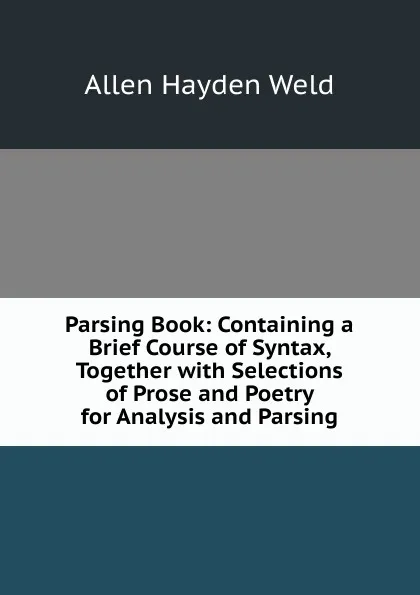 Allen Hayden Weld

Parsing Book: Containing a Brief Course of Syntax, Together with Selections of Prose and Poetry for Analysis and Parsing